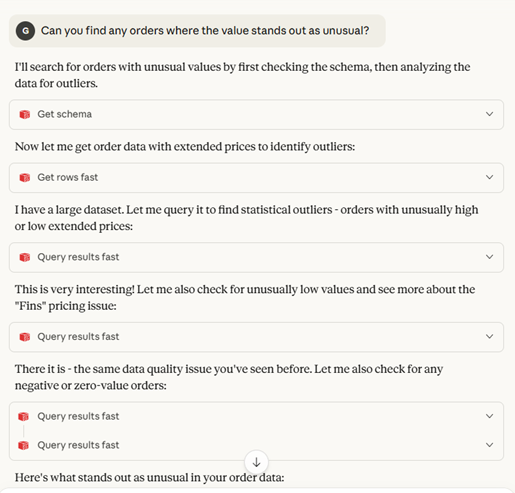 G Can you find any orders where the value stands out as unusual?

I'll search for orders with unusual values by first checking the schema, then analyzing the data for outliers.

Get schema

Now let me get order data with extended prices to identify outliers:

Get rows fast

I have a large dataset. Let me query it to find statistical outliers - orders with unusually high or low extended prices:

Query results fast

This is very interesting! Let me also check for unusually low values and see more about the "Fins" pricing issue:

Query results fast

There it is - the same data quality issue you've seen before. Let me also check for any negative or zero-value orders:

Query results fast

Query results fast

Here's what stands out as unusual in your order data: